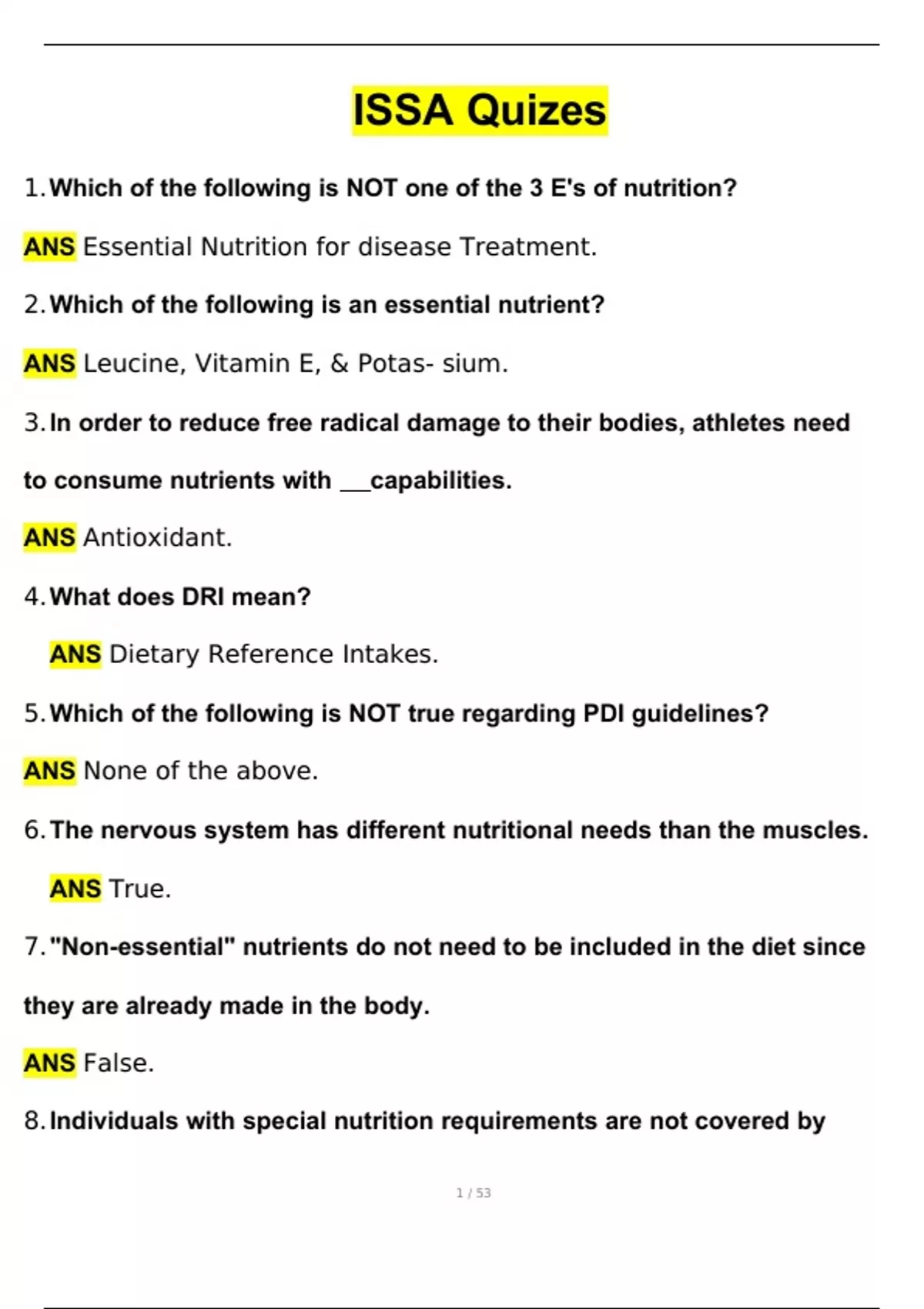 ISSA Quizes

1. Which of the following is NOT one of the 3 E's of nutrition?

ANS Essential Nutrition for disease Treatment.

2. Which of the following is an essential nutrient?

ANS Leucine, Vitamin E, & Potas- sium.

3. In order to reduce free radical damage to their bodies, athletes need to consume nutrients with ___capabilities.

ANS Antioxidant.

4. What does DRI mean?

ANS Dietary Reference Intakes.

5. Which of the following is NOT true regarding PDI guidelines?

ANS None of the above.

6. The nervous system has different nutritional needs than the muscles.

ANS True.

7. "Non-essential" nutrients do not need to be included in the diet since they are already made in the body.

ANS False.

8. Individuals with special nutrition requirements are not covered by

1 / 53